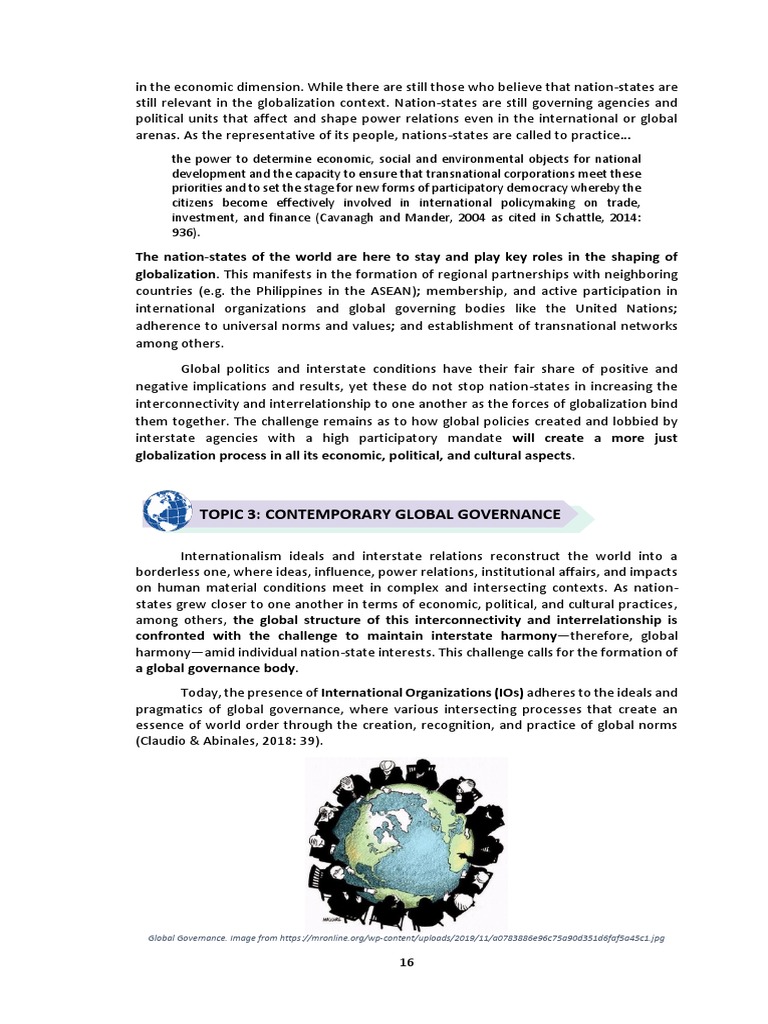 in the economic dimension. While there are still those who believe that nation-states are still relevant in the globalization context. Nation-states are still governing agencies and political units that affect and shape power relations even in the international or global arenas. As the representative of its people, nations-states are called to practice…

the power to determine economic, social and environmental objects for national development and the capacity to ensure that transnational corporations meet these priorities and to set the stage for new forms of participatory democracy whereby the citizens become effectively involved in international policymaking on trade, investment, and finance (Cavanagh and Mander, 2004 as cited in Schattle, 2014: 936).

The nation-states of the world are here to stay and play key roles in the shaping of globalization. This manifests in the formation of regional partnerships with neighboring countries (e.g. the Philippines in the ASEAN); membership, and active participation in international organizations and global governing bodies like the United Nations; adherence to universal norms and values; and establishment of transnational networks among others.

Global politics and interstate conditions have their fair share of positive and negative implications and results, yet these do not stop nation-states in increasing the interconnectivity and interrelationship to one another as the forces of globalization bind them together. The challenge remains as to how global policies created and lobbied by interstate agencies with a high participatory mandate will create a more just globalization process in all its economic, political, and cultural aspects.

TOPIC 3: CONTEMPORARY GLOBAL GOVERNANCE

Internationalism ideals and interstate relations reconstruct the world into a borderless one, where ideas, influence, power relations, institutional affairs, and impacts on human material conditions meet in complex and intersecting contexts. As nation-states grew closer to one another in terms of economic, political, and cultural practices, among others, the global structure of this interconnectivity and interrelationship is confronted with the challenge to maintain interstate harmony—therefore, global harmony—amid individual nation-state interests. This challenge calls for the formation of a global governance body.

Today, the presence of International Organizations (IOs) adheres to the ideals and pragmatics of global governance, where various intersecting processes that create an essence of world order through the creation, recognition, and practice of global norms (Claudio & Abinales, 2018: 39).

Global Governance. Image from https://mronline.org/wp-content/uploads/2019/11/a0783886e96c75a90d351d6faf5a45c1.jpg

16